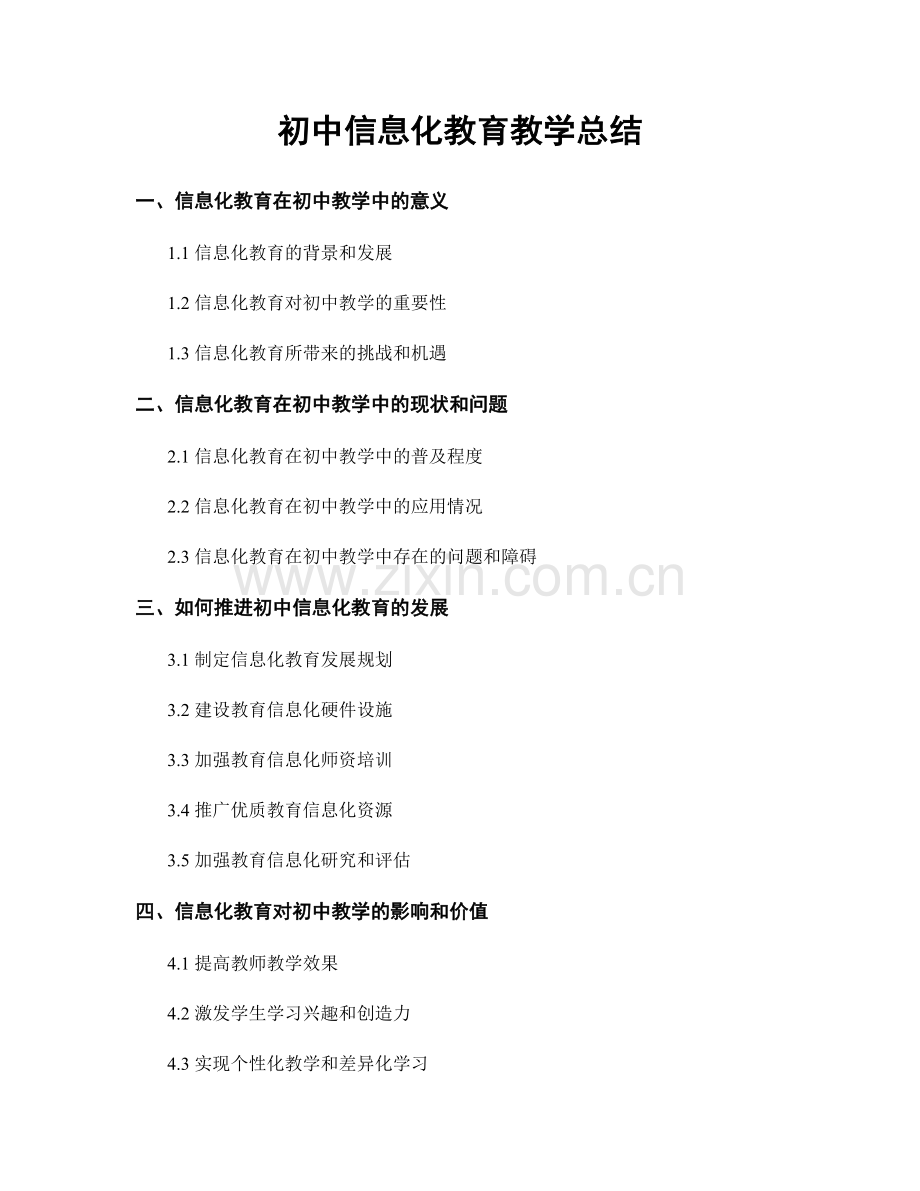 初中信息化教育教学总结

一、信息化教育在初中教学中的意义

1.1 信息化教育的背景和发展

1.2 信息化教育对初中教学的重要性

1.3 信息化教育所带来的挑战和机遇

二、信息化教育在初中教学中的现状和问题

2.1 信息化教育在初中教学中的普及程度

2.2 信息化教育在初中教学中的应用情况

2.3 信息化教育在初中教学中存在的问题和障碍

www.zixin.com.cn

三、如何推进初中信息化教育的发展

3.1 制定信息化教育发展规划

3.2 建设教育信息化硬件设施

3.3 加强教育信息化师资培训

3.4 推广优质教育信息化资源

3.5 加强教育信息化研究和评估

四、信息化教育对初中教学的影响和价值

4.1 提高教师教学效果

4.2 激发学生学习兴趣和创造力

4.3 实现个性化教学和差异化学习